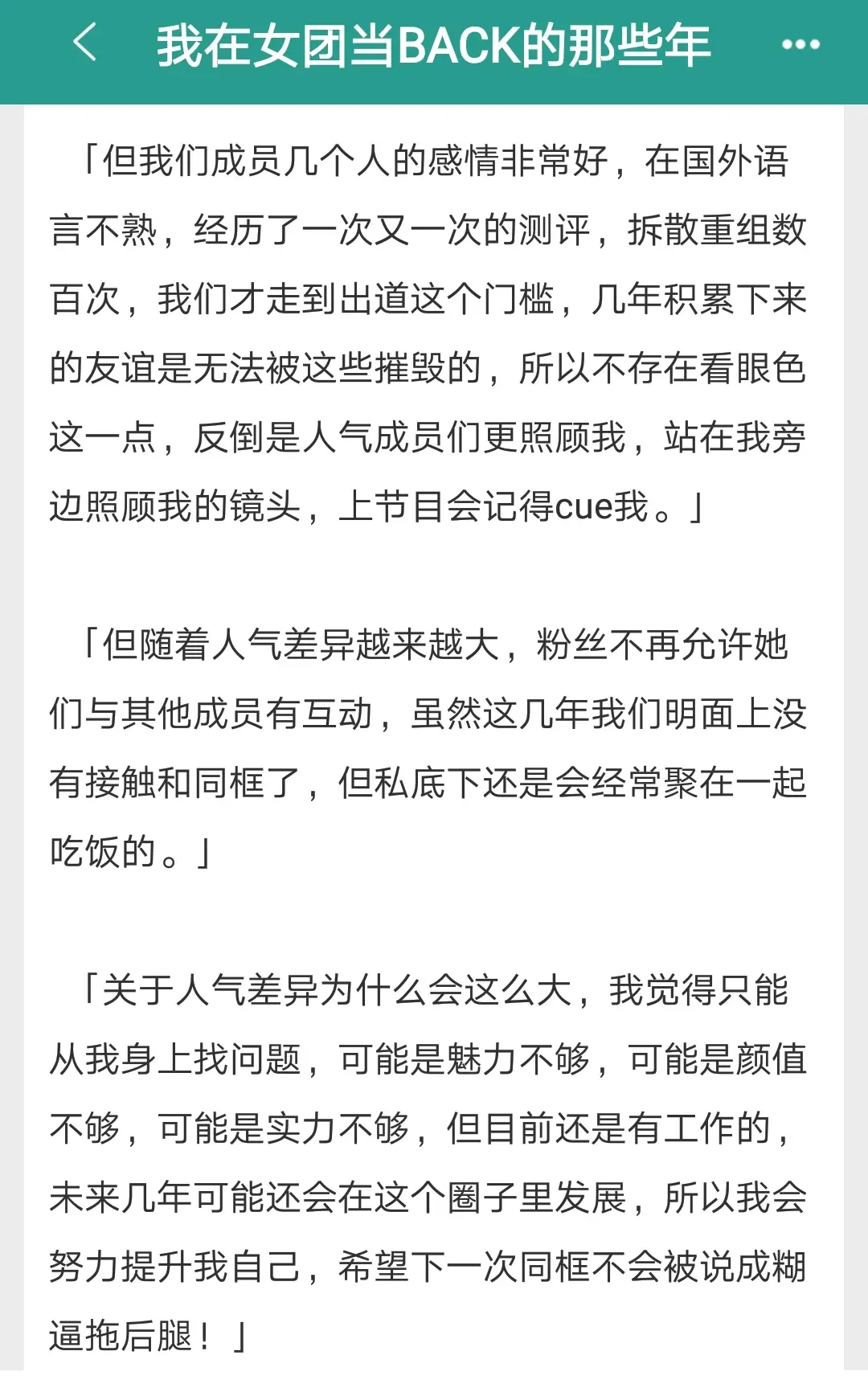 我在女团当BACK的那些年

「但我们成员几个人的感情非常好，在国外语言不熟，经历了一次又一次的测评，拆散重组数百次，我们才走到出道这个门槛，几年积累下来的友谊是无法被这些摧毁的，所以不存在看眼色这一点，反倒是人气成员们更照顾我，站在我旁边照顾我的镜头，上节目会记得cue我。」

「但随着人气差异越来越大，粉丝不再允许她们与其他成员有互动，虽然这几年我们明面上没有接触和同框了，但私底下还是会经常聚在一起吃饭的。」

「关于人气差异为什么会这么大，我觉得只能从我身上找问题，可能是魅力不够，可能是颜值不够，可能是实力不够，但目前还是有工作的，未来几年可能还会在这个圈子里发展，所以我会努力提升我自己，希望下一次同框不会被说成糊逼拖后腿！」